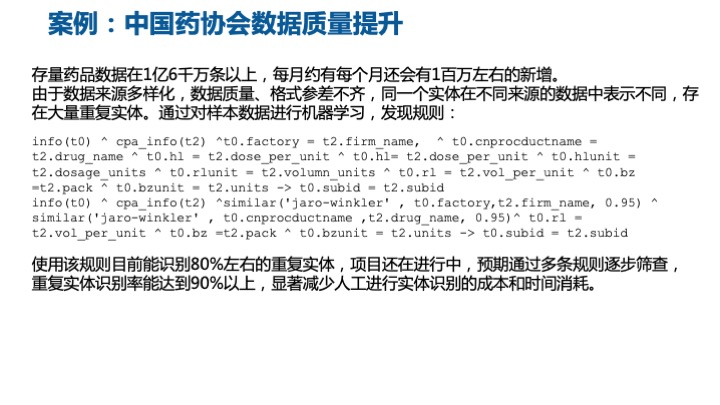 案例：中国药协会数据质量提升

存量药品数据在1亿6千万条以上，每月约有每个月还会有1百万左右的新增。
由于数据来源多样化，数据质量、格式参差不齐，同一个实体在不同来源的数据中表示不同，存在大量重复实体。通过对样本数据进行机器学习，发现规则：

info(t0) ^ cpa_info(t2) ^t0.factory = t2.firm_name,  ^ t0.cnprocductname = t2.drug_name ^ t0.hl = t2.dose_per_unit ^ t0.hl= t2.dose_per_unit ^ t0.hlunit = t2.dosage_units ^ t0.rlunit = t2.volumn_units ^ t0.rl = t2.vol_per_unit ^ t0.bz =t2.pack ^ t0.bzunit = t2.units -> t0.subid = t2.subid
info(t0) ^ cpa_info(t2) ^similar('jaro-winkler' , t0.factory,t2.firm_name, 0.95) ^ similar('jaro-winkler' , t0.cnprocductname ,t2.drug_name, 0.95)^ t0.rl = t2.vol_per_unit ^ t0.bz =t2.pack ^ t0.bzunit = t2.units -> t0.subid = t2.subid

使用该规则目前能识别80%左右的重复实体，项目还在进行中，预期通过多条规则逐步筛查，重复实体识别率能达到90%以上，显著减少人工进行实体识别的成本和时间消耗。